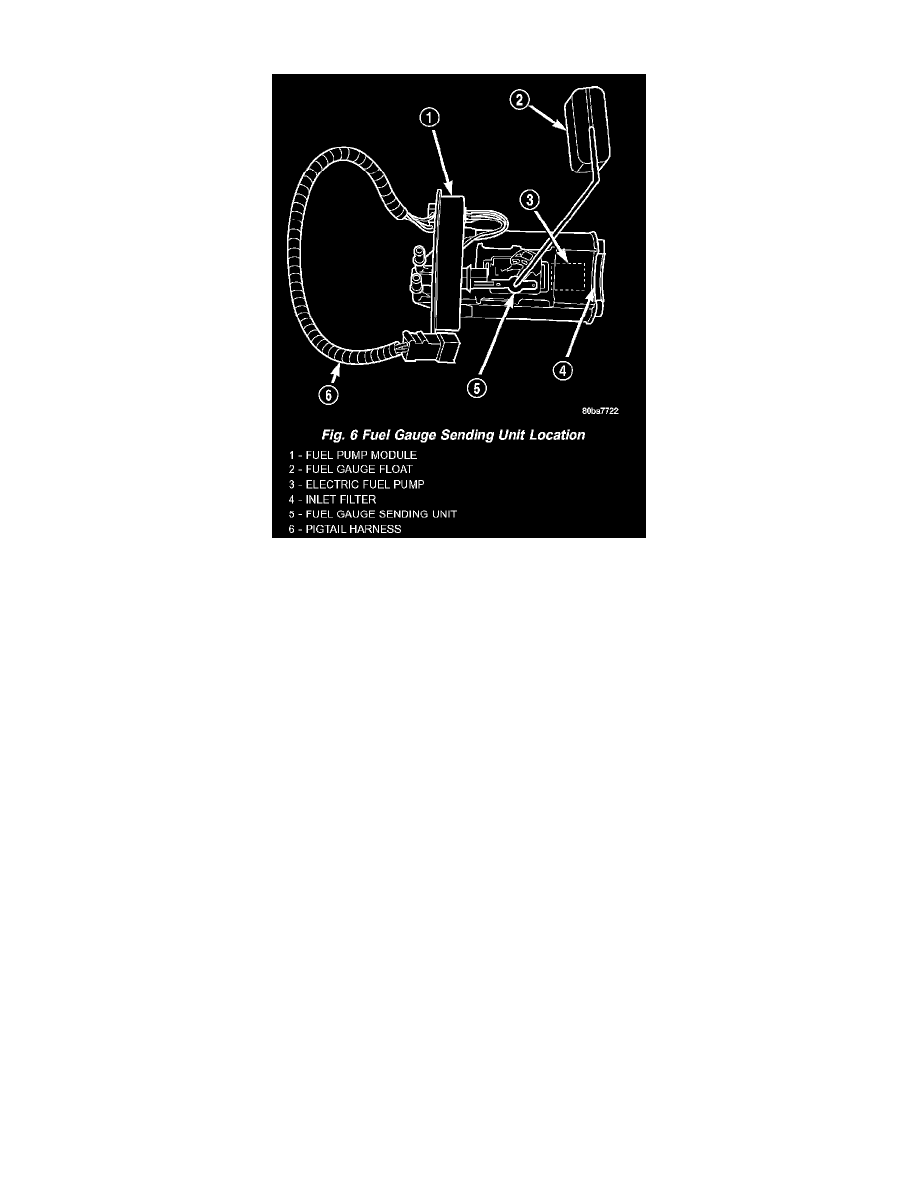 1
2
3
4
5
6
80ba7722

Fig. 6 Fuel Gauge Sending Unit Location

1 - FUEL PUMP MODULE
2 - FUEL GAUGE FLOAT
3 - ELECTRIC FUEL PUMP
4 - INLET FILTER
5 - FUEL GAUGE SENDING UNIT
6 - PIGTAIL HARNESS